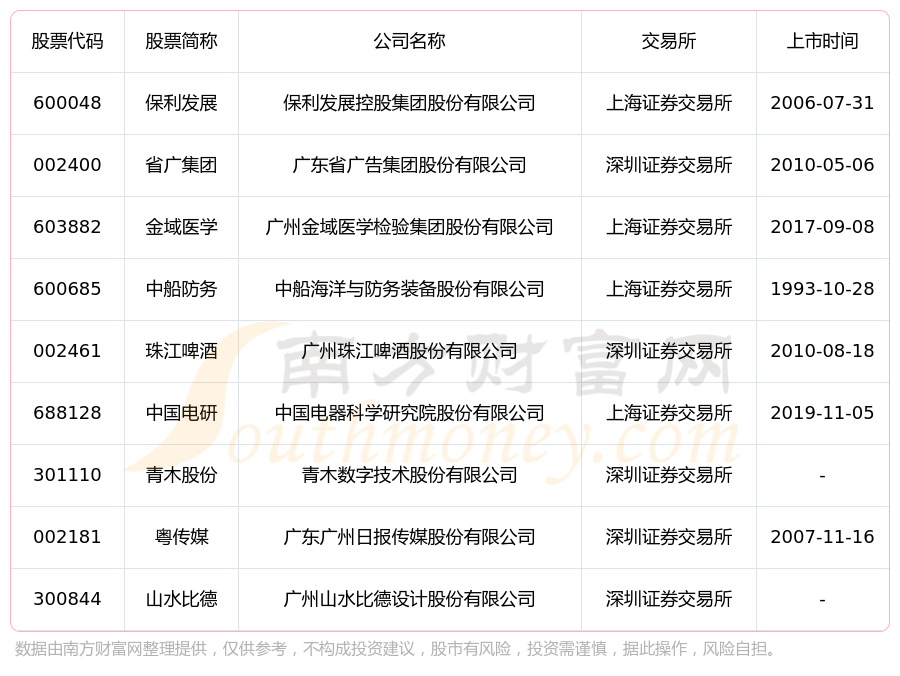 | 股票代码 | 股票简称 | 公司名称 | 交易所 | 上市时间 |
|---|---|---|---|---|
| 600048 | 保利发展 | 保利发展控股集团股份有限公司 | 上海证券交易所 | 2006-07-31 |
| 002400 | 省广集团 | 广东省广告集团股份有限公司 | 深圳证券交易所 | 2010-05-06 |
| 603882 | 金域医学 | 广州金域医学检验集团股份有限公司 | 上海证券交易所 | 2017-09-08 |
| 600685 | 中船防务 | 中船海洋与防务装备股份有限公司 | 上海证券交易所 | 1993-10-28 |
| 002461 | 珠江啤酒 | 广州珠江啤酒股份有限公司 | 深圳证券交易所 | 2010-08-18 |
| 688128 | 中国电研 | 中国电器科学研究院股份有限公司 | 上海证券交易所 | 2019-11-05 |
| 301110 | 青木股份 | 青木数字技术股份有限公司 | 深圳证券交易所 | - |
| 002181 | 粤传媒 | 广东广州日报传媒股份有限公司 | 深圳证券交易所 | 2007-11-16 |
| 300844 | 山水比德 | 广州山水比德设计股份有限公司 | 深圳证券交易所 | - |

南方财富网 Southmoney.com

数据由南方财富网整理提供，仅供参考，不构成投资建议，股市有风险，投资需谨慎，据此操作，风险自担。